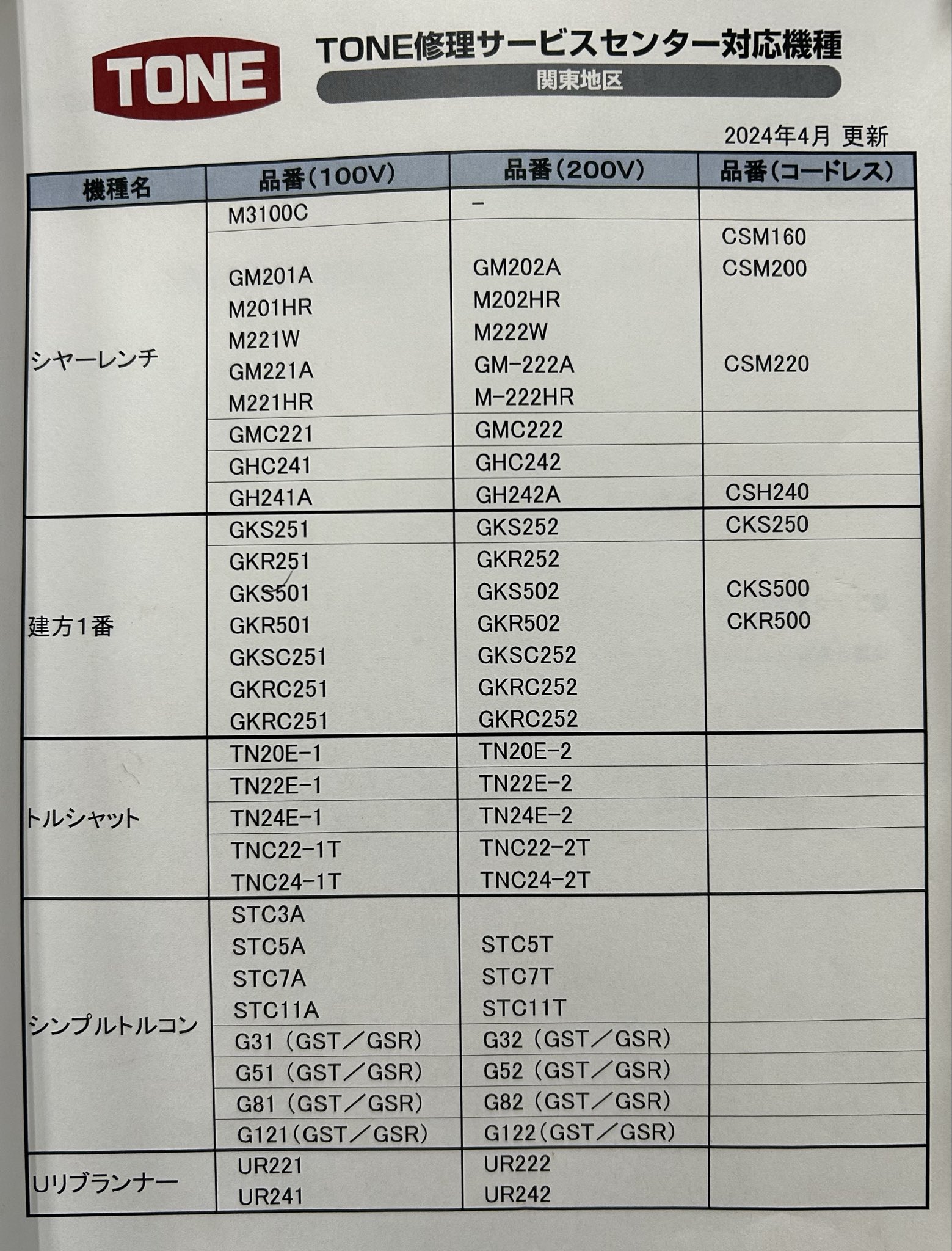 TONE

TONE修理サービスセンター対応機種

関東地区

2024年4月 更新

| 機種名 | 品番（100V） | 品番（200V） | 品番（コードレス） |
|---|---|---|---|
| シヤーレンチ | M3100C | − | |
| | | | CSM160 |
| | GM201A | GM202A | CSM200 |
| | M201HR | M202HR | |
| | M221W | M222W | |
| | GM221A | GM−222A | CSM220 |
| | M221HR | M−222HR | |
| | GMC221 | GMC222 | |
| | GHC241 | GHC242 | |
| | GH241A | GH242A | CSH240 |
| 建方1番 | GKS251 | GKS252 | CKS250 |
| | GKR251 | GKR252 | |
| | GKS501 | GKS502 | CKS500 |
| | GKR501 | GKR502 | CKR500 |
| | GKSC251 | GKSC252 | |
| | GKRC251 | GKRC252 | |
| | GKRC251 | GKRC252 | |
| トルシャット | TN20E−1 | TN20E−2 | |
| | TN22E−1 | TN22E−2 | |
| | TN24E−1 | TN24E−2 | |
| | TNC22−1T | TNC22−2T | |
| | TNC24−1T | TNC24−2T | |
| シンプルトルコン | STC3A | | |
| | STC5A | STC5T | |
| | STC7A | STC7T | |
| | STC11A | STC11T | |
| | G31（GST／GSR） | G32（GST／GSR） | |
| | G51（GST／GSR） | G52（GST／GSR） | |
| | G81（GST／GSR） | G82（GST／GSR） | |
| | G121（GST／GSR） | G122（GST／GSR） | |
| Uリブランナー | UR221 | UR222 | |
| | UR241 | UR242 | |